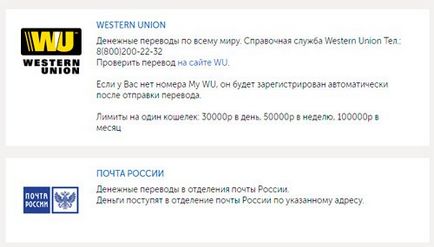 WU
WESTERN UNION

WESTERN UNION

Денежные переводы по всему миру. Справочная служба Western Union Тел.: 8(800)200-22-32
Проверить перевод на сайте WU.

Если у Вас нет номера My WU, он будет зарегистрирован автоматически после отправки перевода.

Лимиты на один кошелек: 30000р в день, 50000р в неделю, 100000р в месяц

ПОЧТА РОССИИ

ПОЧТА РОССИИ

Денежные переводы в отделения почты России.
Деньги поступят в отделение почты России по указанному адресу.